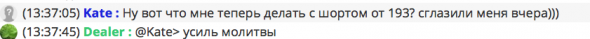 (13:37:05) Kate : Ну вот что мне теперь делать с шортом от 193? сглазили меня вчера)))
(13:37:45) Dealer : @Kate> усиль молитвы